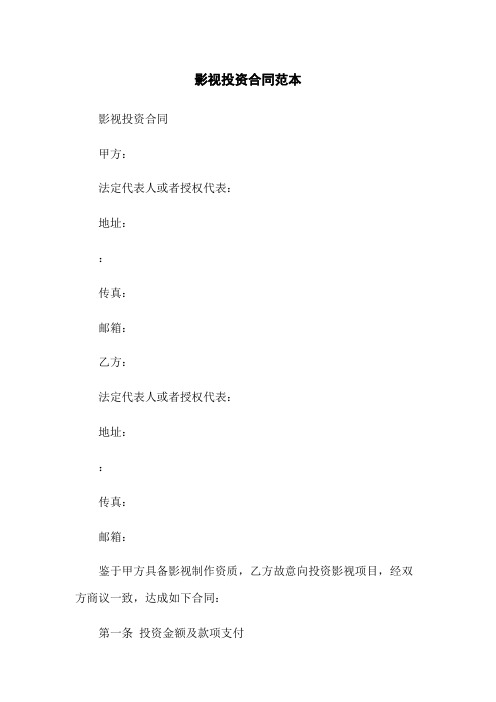 影视投资合同范本

影视投资合同

甲方：

法定代表人或者授权代表：

地址：

：

传真：

邮箱：

乙方：

法定代表人或者授权代表：

地址：

：

传真：

邮箱：

鉴于甲方具备影视制作资质，乙方故意向投资影视项目，经双方商议一致，达成如下合同：

第一条 投资金额及款项支付